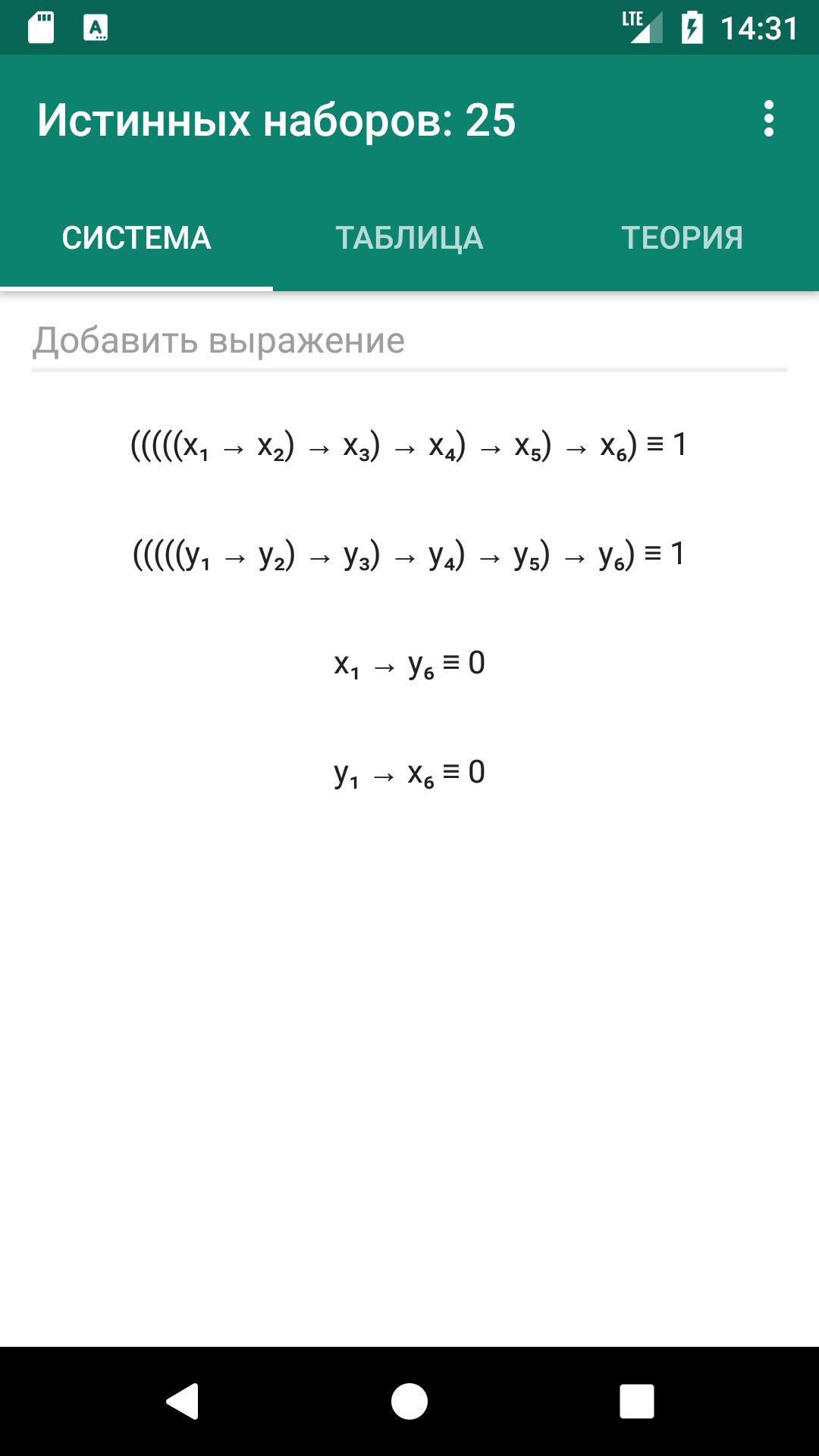 LTE 14:31

Истинных наборов: 25

СИСТЕМА ТАБЛИЦА ТЕОРИЯ

Добавить выражение

$(((((x_1 \to x_2) \to x_3) \to x_4) \to x_5) \to x_6) \equiv 1$

$(((((y_1 \to y_2) \to y_3) \to y_4) \to y_5) \to y_6) \equiv 1$

$x_1 \to y_6 \equiv 0$

$y_1 \to x_6 \equiv 0$